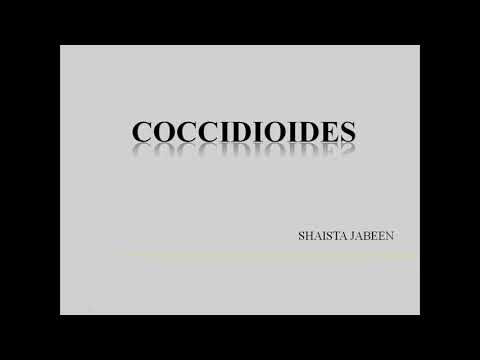 COCCIDIOIDES

SHAISTA JABEEN